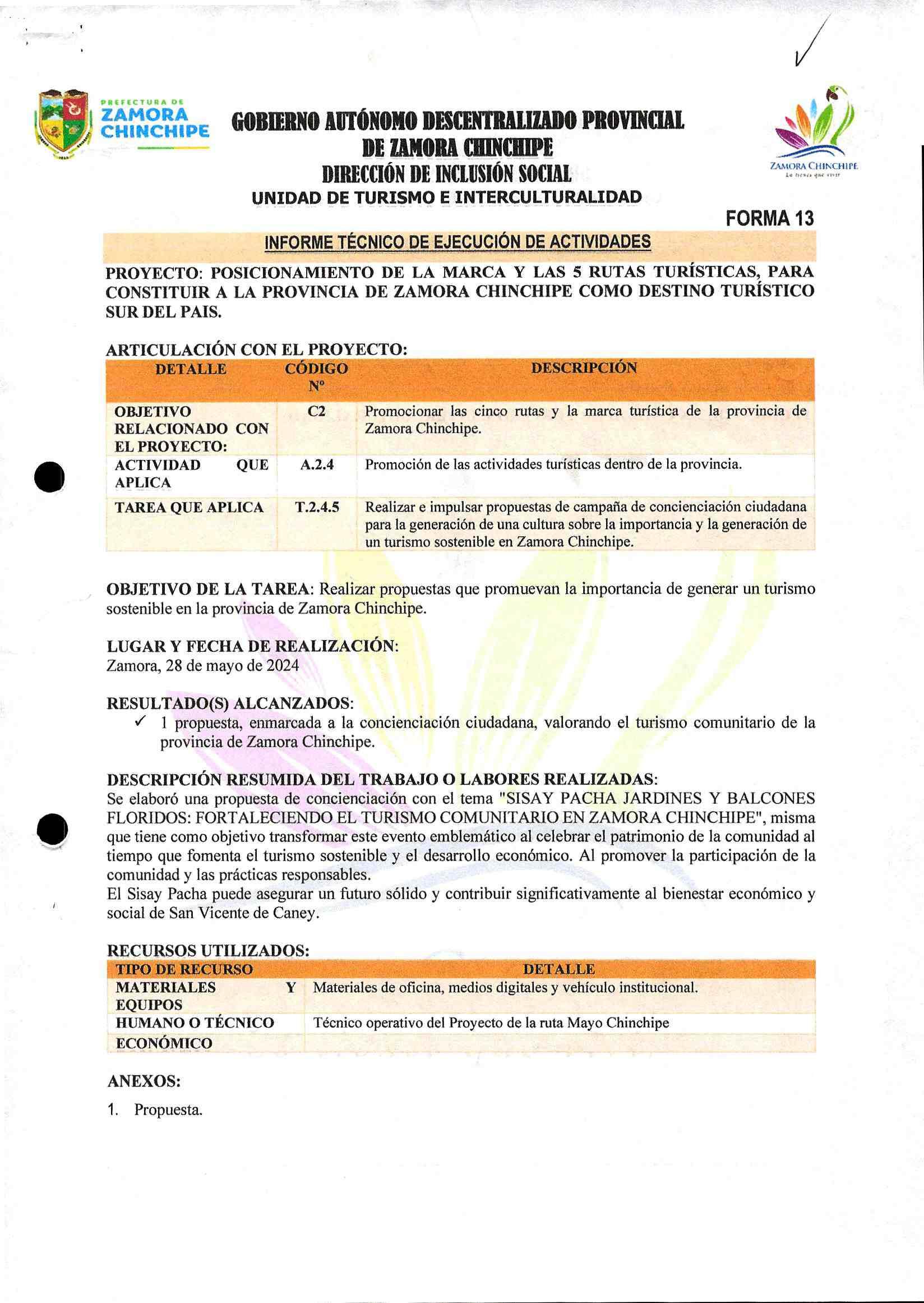 PREFECTURA DE ZAMORA CHINCHIPE

GOBIERNO AUTÓNOMO DESCENTRALIZADO PROVINCIAL DE ZAMORA CHINCHIPE
DIRECCIÓN DE INCLUSIÓN SOCIAL
UNIDAD DE TURISMO E INTERCULTURALIDAD

ZAMORA CHINCHIPE
La tierra que vivir

FORMA 13

INFORME TÉCNICO DE EJECUCIÓN DE ACTIVIDADES

PROYECTO: POSICIONAMIENTO DE LA MARCA Y LAS 5 RUTAS TURÍSTICAS, PARA CONSTITUIR A LA PROVINCIA DE ZAMORA CHINCHIPE COMO DESTINO TURÍSTICO SUR DEL PAIS.

ARTICULACIÓN CON EL PROYECTO:

| DETALLE | CÓDIGO Nº | DESCRIPCIÓN |
|---|---|---|
| OBJETIVO RELACIONADO CON EL PROYECTO: | C2 | Promocionar las cinco rutas y la marca turística de la provincia de Zamora Chinchipe. |
| ACTIVIDAD QUE APLICA | A.2.4 | Promoción de las actividades turísticas dentro de la provincia. |
| TAREA QUE APLICA | T.2.4.5 | Realizar e impulsar propuestas de campaña de concienciación ciudadana para la generación de una cultura sobre la importancia y la generación de un turismo sostenible en Zamora Chinchipe. |

OBJETIVO DE LA TAREA: Realizar propuestas que promuevan la importancia de generar un turismo sostenible en la provincia de Zamora Chinchipe.

LUGAR Y FECHA DE REALIZACIÓN:
Zamora, 28 de mayo de 2024

RESULTADO(S) ALCANZADOS:
✓ 1 propuesta, enmarcada a la concienciación ciudadana, valorando el turismo comunitario de la provincia de Zamora Chinchipe.

DESCRIPCIÓN RESUMIDA DEL TRABAJO O LABORES REALIZADAS:
Se elaboró una propuesta de concienciación con el tema "SISAY PACHA JARDINES Y BALCONES FLORIDOS: FORTALECIENDO EL TURISMO COMUNITARIO EN ZAMORA CHINCHIPE", misma que tiene como objetivo transformar este evento emblemático al celebrar el patrimonio de la comunidad al tiempo que fomenta el turismo sostenible y el desarrollo económico. Al promover la participación de la comunidad y las prácticas responsables.
El Sisay Pacha puede asegurar un futuro sólido y contribuir significativamente al bienestar económico y social de San Vicente de Caney.

RECURSOS UTILIZADOS:

| TIPO DE RECURSO | DETALLE |
|---|---|
| MATERIALES Y EQUIPOS | Materiales de oficina, medios digitales y vehículo institucional. |
| HUMANO O TÉCNICO | Técnico operativo del Proyecto de la ruta Mayo Chinchipe |
| ECONÓMICO | |

ANEXOS:
1. Propuesta.